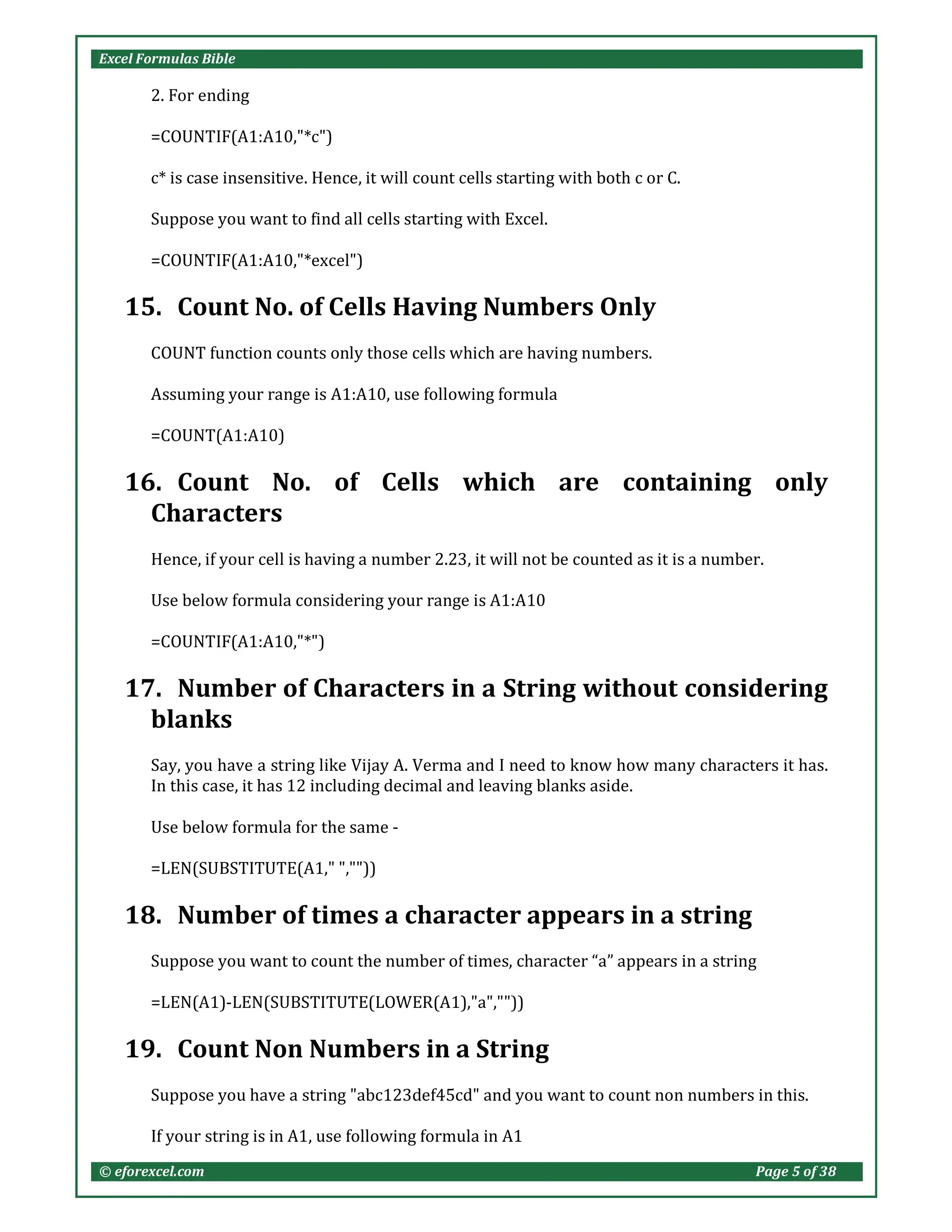 Excel Formulas Bible

2. For ending

=COUNTIF(A1:A10,"*c")

c* is case insensitive. Hence, it will count cells starting with both c or C.

Suppose you want to find all cells starting with Excel.

=COUNTIF(A1:A10,"*excel")

15. Count No. of Cells Having Numbers Only

COUNT function counts only those cells which are having numbers.

Assuming your range is A1:A10, use following formula

=COUNT(A1:A10)

16. Count No. of Cells which are containing only Characters

Hence, if your cell is having a number 2.23, it will not be counted as it is a number.

Use below formula considering your range is A1:A10

=COUNTIF(A1:A10,"*")

17. Number of Characters in a String without considering blanks

Say, you have a string like Vijay A. Verma and I need to know how many characters it has. In this case, it has 12 including decimal and leaving blanks aside.

Use below formula for the same -

=LEN(SUBSTITUTE(A1," ",""))

18. Number of times a character appears in a string

Suppose you want to count the number of times, character “a” appears in a string

=LEN(A1)-LEN(SUBSTITUTE(LOWER(A1),"a",""))

19. Count Non Numbers in a String

Suppose you have a string "abc123def45cd" and you want to count non numbers in this.

If your string is in A1, use following formula in A1

© eforexcel.com Page 5 of 38